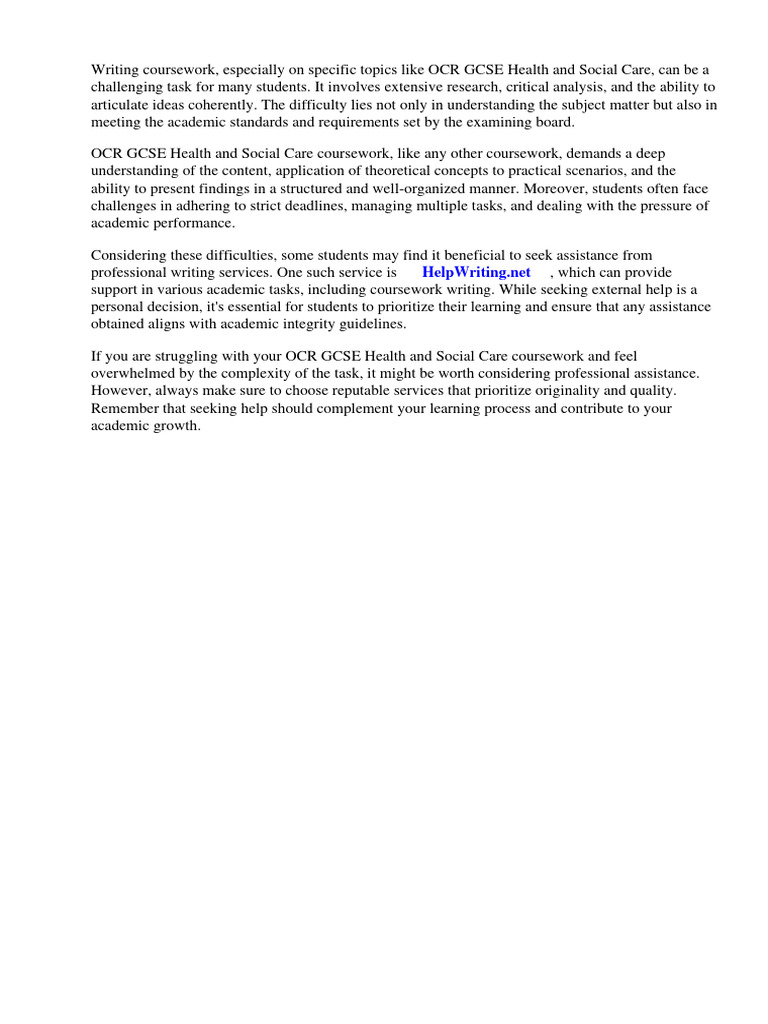 Writing coursework, especially on specific topics like OCR GCSE Health and Social Care, can be a challenging task for many students. It involves extensive research, critical analysis, and the ability to articulate ideas coherently. The difficulty lies not only in understanding the subject matter but also in meeting the academic standards and requirements set by the examining board.

OCR GCSE Health and Social Care coursework, like any other coursework, demands a deep understanding of the content, application of theoretical concepts to practical scenarios, and the ability to present findings in a structured and well-organized manner. Moreover, students often face challenges in adhering to strict deadlines, managing multiple tasks, and dealing with the pressure of academic performance.

Considering these difficulties, some students may find it beneficial to seek assistance from professional writing services. One such service is HelpWriting.net , which can provide support in various academic tasks, including coursework writing. While seeking external help is a personal decision, it's essential for students to prioritize their learning and ensure that any assistance obtained aligns with academic integrity guidelines.

If you are struggling with your OCR GCSE Health and Social Care coursework and feel overwhelmed by the complexity of the task, it might be worth considering professional assistance. However, always make sure to choose reputable services that prioritize originality and quality. Remember that seeking help should complement your learning process and contribute to your academic growth.